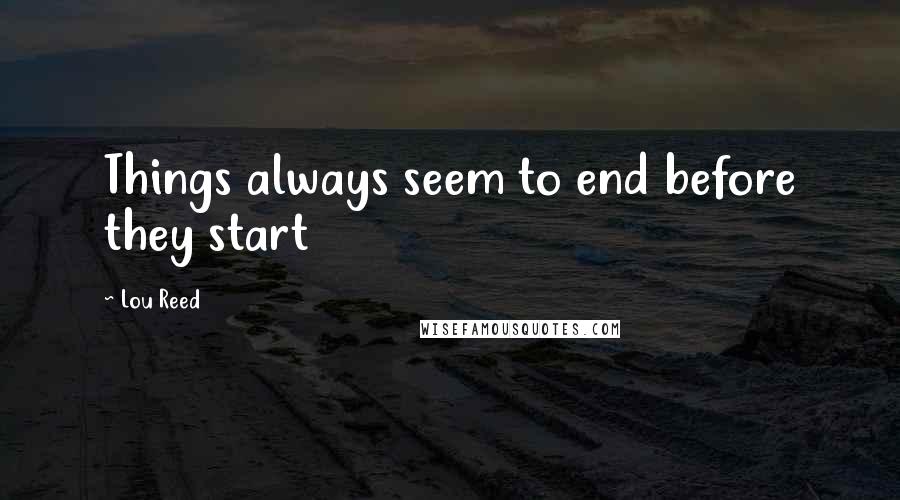 Things always seem to end before they start

~ Lou Reed

WISEFAMOUSQUOTES.COM